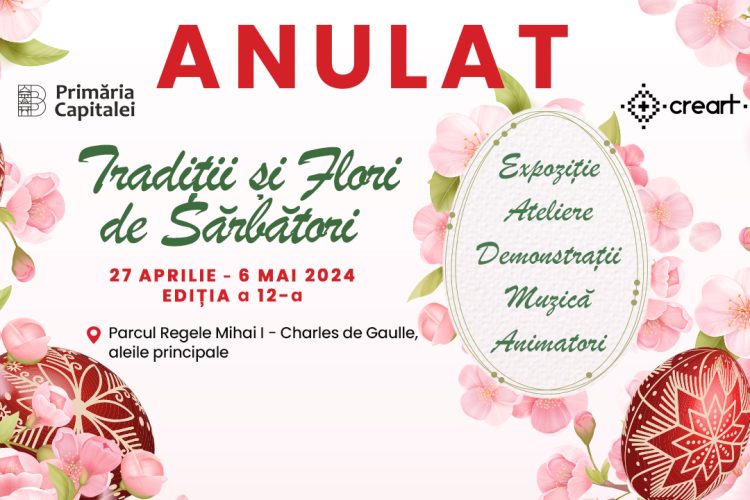 ANULAT

Primăria Capitalei

creart

Tradiții și Flori de Sărbători

27 APRILIE - 6 MAI 2024
EDIȚIA a 12-a

Parcul Regele Mihai I - Charles de Gaulle, aleile principale

Expoziție
Ateliere
Demonstrații
Muzică
Animatori